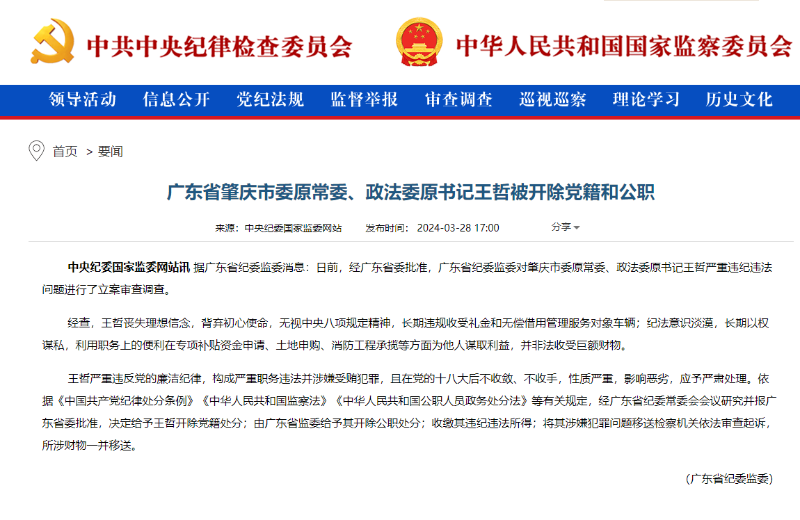 中共中央纪律检查委员会

中华人民共和国国家监察委员会

领导活动 信息公开 党纪法规 监督举报 审查调查 巡视巡察 理论学习 历史文化

首页 > 要闻

广东省肇庆市委原常委、政法委原书记王哲被开除党籍和公职

来源：中央纪委国家监委网站 发布时间：2024-03-28 17:00 分享

中央纪委国家监委网站讯 据广东省纪委监委消息：日前，经广东省委批准，广东省纪委监委对肇庆市委原常委、政法委原书记王哲严重违纪违法问题进行了立案审查调查。

经查，王哲丧失理想信念，背弃初心使命，无视中央八项规定精神，长期违规收受礼金和无偿借用管理服务对象车辆；纪法意识淡漠，长期以权谋私，利用职务上的便利在专项补贴资金申请、土地申购、消防工程承揽等方面为他人谋取利益，并非法收受巨额财物。

王哲严重违反党的廉洁纪律，构成严重职务违法并涉嫌受贿犯罪，且在党的十八大后不收敛、不收手，性质严重，影响恶劣，应予严肃处理。依据《中国共产党纪律处分条例》《中华人民共和国监察法》《中华人民共和国公职人员政务处分法》等有关规定，经广东省纪委常委会会议研究并报广东省委批准，决定给予王哲开除党籍处分；由广东省监委给予其开除公职处分；收缴其违纪违法所得；将其涉嫌犯罪问题移送检察机关依法审查起诉，所涉财物一并移送。

（广东省纪委监委）